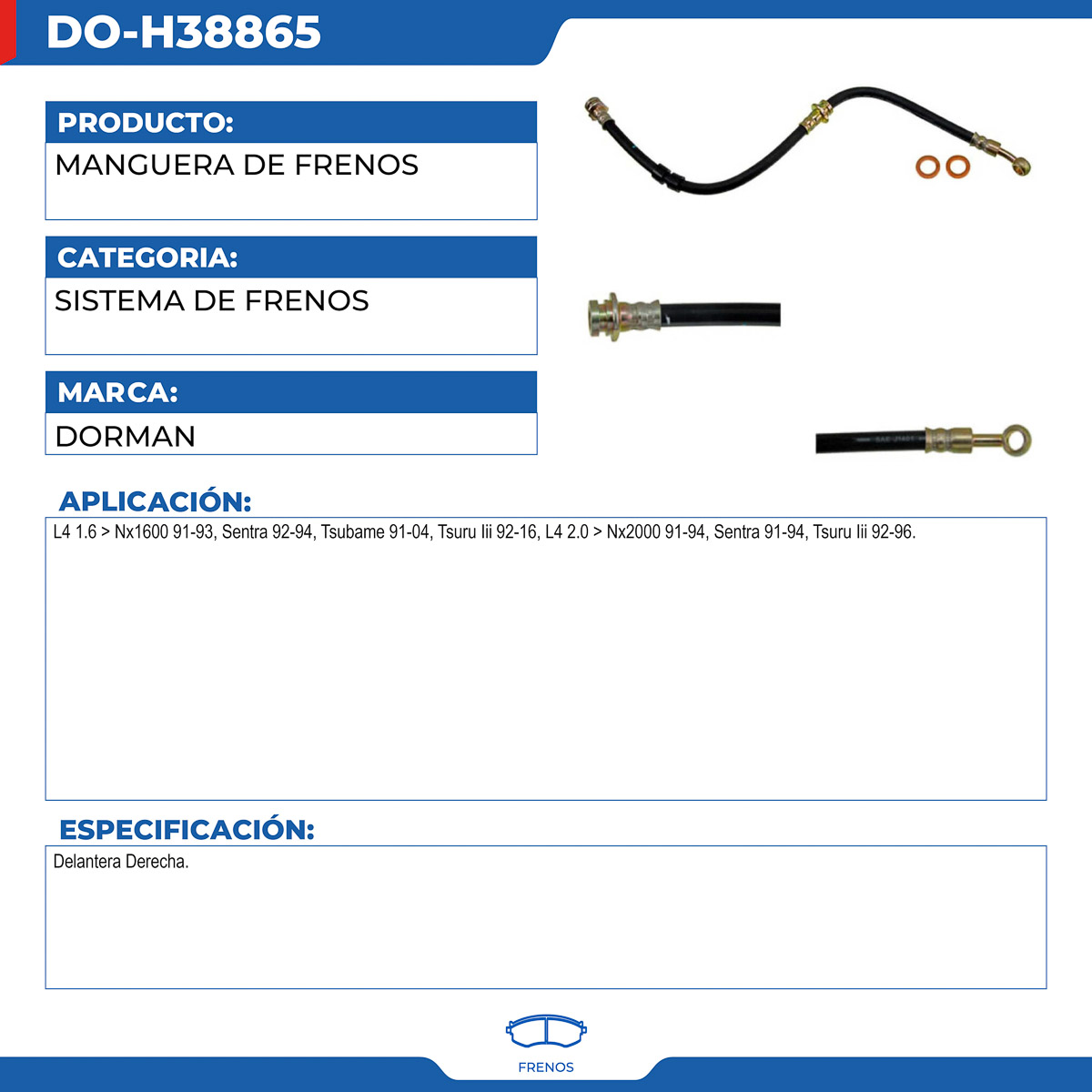 DO-H38865

PRODUCTO:

MANGUERA DE FRENOS

CATEGORIA:

SISTEMA DE FRENOS

MARCA:

DORMAN

APLICACIÓN:

L4 1.6 > Nx1600 91-93, Sentra 92-94, Tsubame 91-04, Tsuru Iii 92-16, L4 2.0 > Nx2000 91-94, Sentra 91-94, Tsuru Iii 92-96.

ESPECIFICACIÓN:

Delantera Derecha.

FRENOS